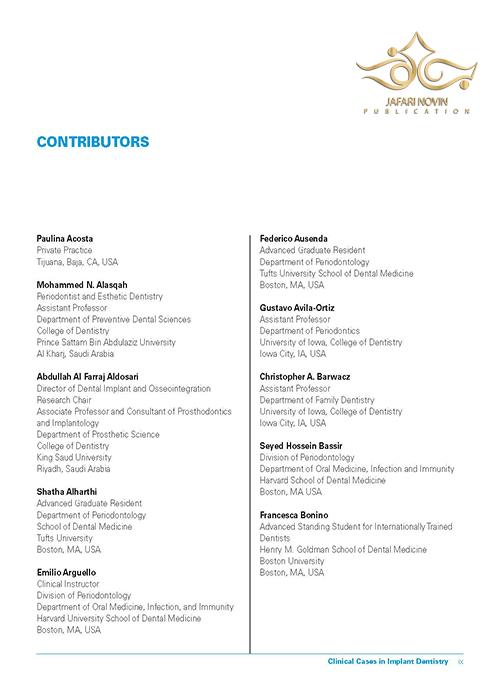 JAFARI NOVIN
PUBLICATION

CONTRIBUTORS

Paulina Acosta
Private Practice
Tijuana, Baja, CA, USA

Mohammed N. Alasqah
Periodontist and Esthetic Dentistry
Assistant Professor
Department of Preventive Dental Sciences
College of Dentistry
Prince Sattam Bin Abdulaziz University
Al Kharj, Saudi Arabia

Abdullah Al Farraj Aldosari
Director of Dental Implant and Osseointegration Research Chair
Associate Professor and Consultant of Prosthodontics and Implantology
Department of Prosthetic Science
College of Dentistry
King Saud University
Riyadh, Saudi Arabia

Shatha Alharthi
Advanced Graduate Resident
Department of Periodontology
School of Dental Medicine
Tufts University
Boston, MA, USA

Emilio Arguello
Clinical Instructor
Division of Periodontology
Department of Oral Medicine, Infection, and Immunity
Harvard University School of Dental Medicine
Boston, MA, USA

Federico Ausenda
Advanced Graduate Resident
Department of Periodontology
Tufts University School of Dental Medicine
Boston, MA, USA

Gustavo Avila-Ortiz
Assistant Professor
Department of Periodontics
University of Iowa, College of Dentistry
Iowa City, IA, USA

Christopher A. Barwacz
Assistant Professor
Department of Family Dentistry
University of Iowa, College of Dentistry
Iowa City, IA, USA

Seyed Hossein Bassir
Division of Periodontology
Department of Oral Medicine, Infection and Immunity
Harvard School of Dental Medicine
Boston, MA USA

Francesca Bonino
Advanced Standing Student for Internationally Trained Dentists
Henry M. Goldman School of Dental Medicine
Boston University
Boston, MA, USA

Clinical Cases in Implant Dentistry ix